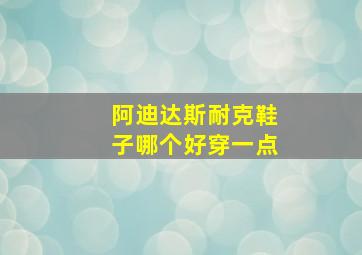 阿迪达斯耐克鞋子哪个好穿一点